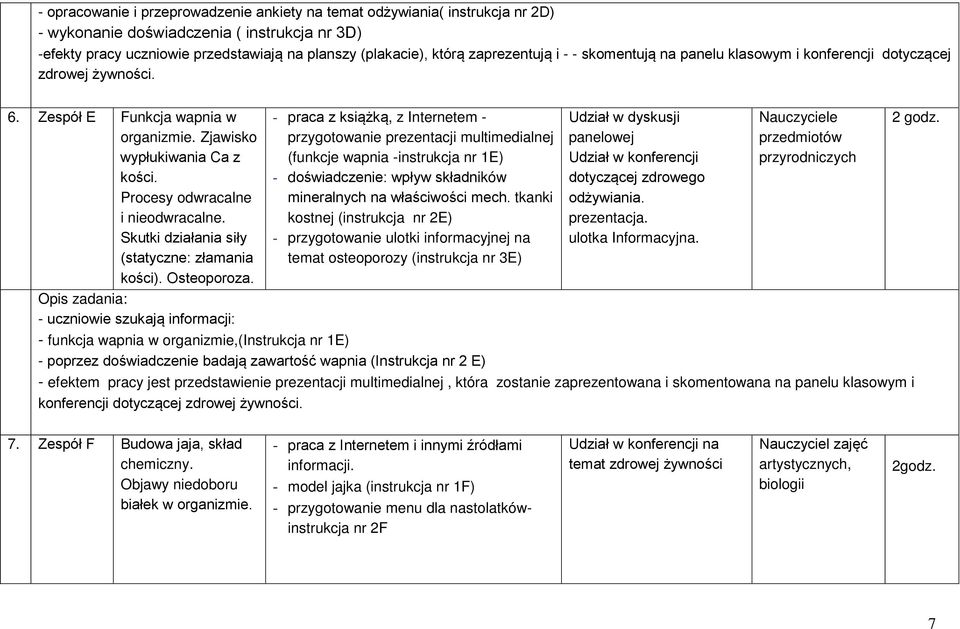 - opracowanie i przeprowadzenie ankiety na temat odżywiania( instrukcja nr 2D)
- wykonanie doświadczenia ( instrukcja nr 3D)
-efekty pracy uczniowie przedstawiają na planszy (plakacie), którą zaprezentują i - - skomentują na panelu klasowym i konferencji dotyczącej zdrowej żywności.

| 6. | Zespół E | Funkcja wapnia w organizmie. Zjawisko wypłukiwania Ca z kości. Procesy odwracalne i nieodwracalne. Skutki działania siły (statyczne: złamania kości). Osteoporoza. | - praca z książką, z Internetem - przygotowanie prezentacji multimedialnej (funkcje wapnia -instrukcja nr 1E) - doświadczenie: wpływ składników mineralnych na właściwości mech. tkanki kostnej (instrukcja nr 2E) - przygotowanie ulotki informacyjnej na temat osteoporozy (instrukcja nr 3E) | Udział w dyskusji panelowej Udział w konferencji dotyczącej zdrowego odżywiania. prezentacja. ulotka Informacyjna. | Nauczyciele przedmiotów przyrodniczych | 2 godz. |

Opis zadania:
- uczniowie szukają informacji:
- funkcja wapnia w organizmie,(Instrukcja nr 1E)
- poprzez doświadczenie badają zawartość wapnia (Instrukcja nr 2 E)
- efektem pracy jest przedstawienie prezentacji multimedialnej , która zostanie zaprezentowana i skomentowana na panelu klasowym i konferencji dotyczącej zdrowej żywności.

| 7. | Zespół F | Budowa jaja, skład chemiczny. Objawy niedoboru białek w organizmie. | - praca z Internetem i innymi źródłami informacji. - model jajka (instrukcja nr 1F) - przygotowanie menu dla nastolatków- instrukcja nr 2F | Udział w konferencji na temat zdrowej żywności | Nauczyciel zajęć artystycznych, biologii | 2godz. |

7